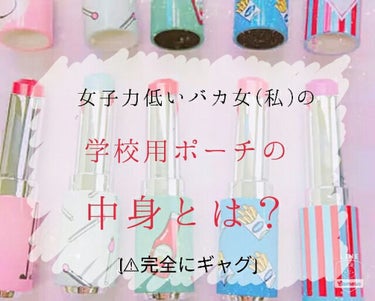 女子力低いバカ女(私)の

学校用ポーチの

中身とは?

[⚠完全にギャグ]